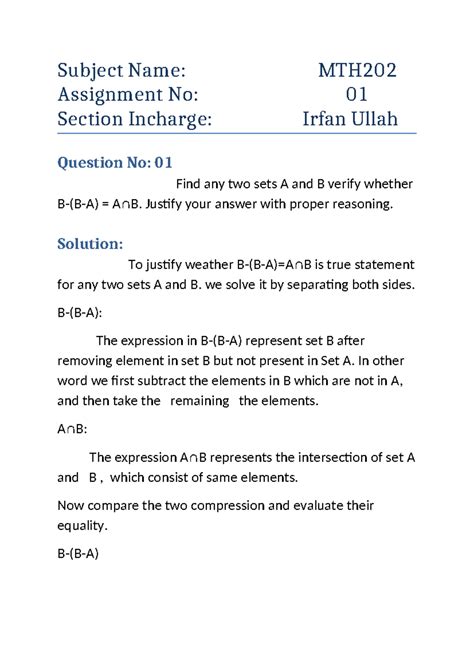 Subject Name: MTH202
Assignment No: 01
Section Incharge: Irfan Ullah

Question No: 01

Find any two sets A and B verify whether B-(B-A) = A∩B. Justify your answer with proper reasoning.

Solution:

To justify weather B-(B-A)=A∩B is true statement for any two sets A and B. we solve it by separating both sides.

B-(B-A):

The expression in B-(B-A) represent set B after removing element in set B but not present in Set A. In other word we first subtract the elements in B which are not in A, and then take the remaining the elements.

A∩B:

The expression A∩B represents the intersection of set A and B , which consist of same elements.

Now compare the two compression and evaluate their equality.

B-(B-A)